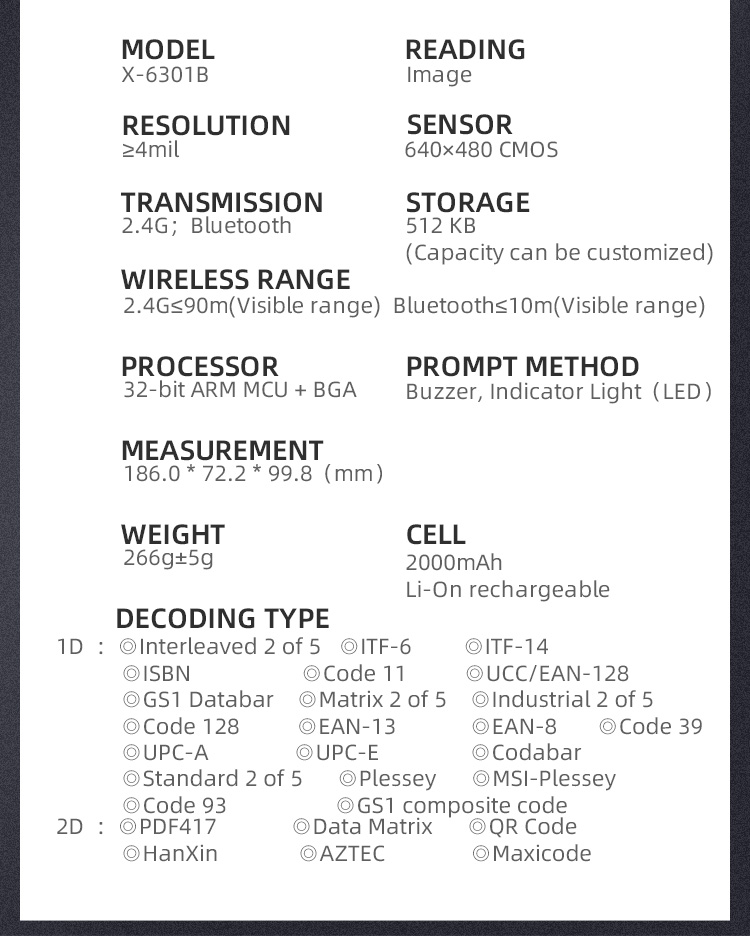 MODEL
X-6301B

READING
Image

RESOLUTION
≥4mil

SENSOR
640×480 CMOS

TRANSMISSION
2.4G; Bluetooth

STORAGE
512 KB
(Capacity can be customized)

WIRELESS RANGE
2.4G≤90m(Visible range) Bluetooth≤10m(Visible range)

PROCESSOR
32-bit ARM MCU + BGA

PROMPT METHOD
Buzzer, Indicator Light (LED)

MEASUREMENT
186.0 * 72.2 * 99.8 (mm)

WEIGHT
266g±5g

CELL
2000mAh
Li-On rechargeable

DECODING TYPE
1D : ◎Interleaved 2 of 5 ◎ITF-6 ◎ITF-14
◎ISBN ◎Code 11 ◎UCC/EAN-128
◎GS1 Databar ◎Matrix 2 of 5 ◎Industrial 2 of 5
◎Code 128 ◎EAN-13 ◎EAN-8 ◎Code 39
◎UPC-A ◎UPC-E ◎Codabar
◎Standard 2 of 5 ◎Plessey ◎MSI-Plessey
◎Code 93 ◎GS1 composite code
2D : ◎PDF417 ◎Data Matrix ◎QR Code
◎HanXin ◎AZTEC ◎Maxicode